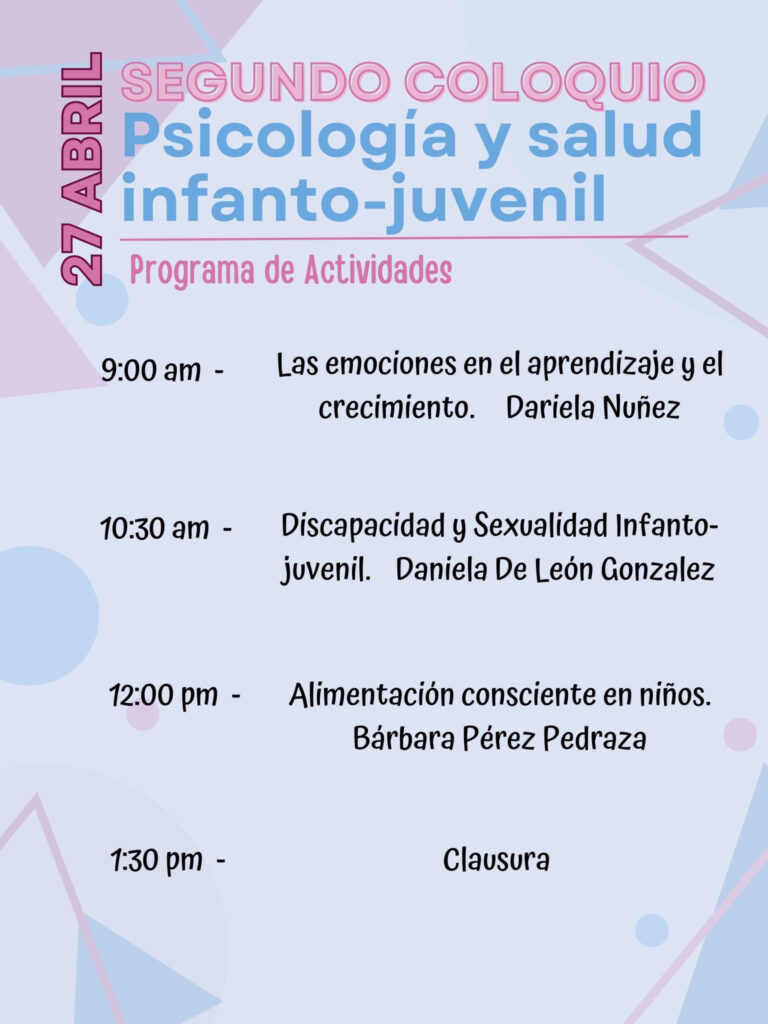 27 ABRIL

SEGUNDO COLOQUIO

Psicología y salud infanto-juvenil

Programa de Actividades

9:00 am - Las emociones en el aprendizaje y el crecimiento. Dariela Nuñez

10:30 am - Discapacidad y Sexualidad Infanto-juvenil. Daniela De León Gonzalez

12:00 pm - Alimentación consciente en niños. Bárbara Pérez Pedraza

1:30 pm - Clausura